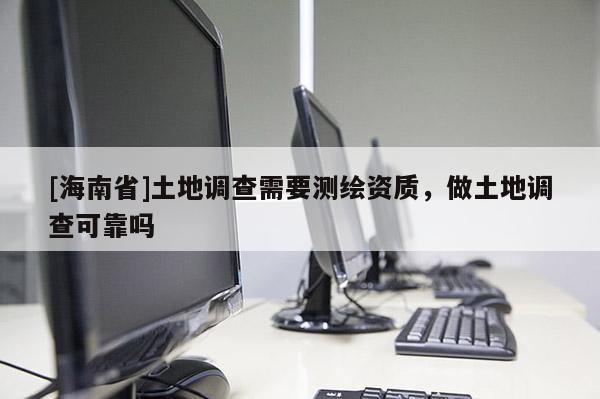 [海南省]土地调查需要测绘资质，做土地调查可靠吗